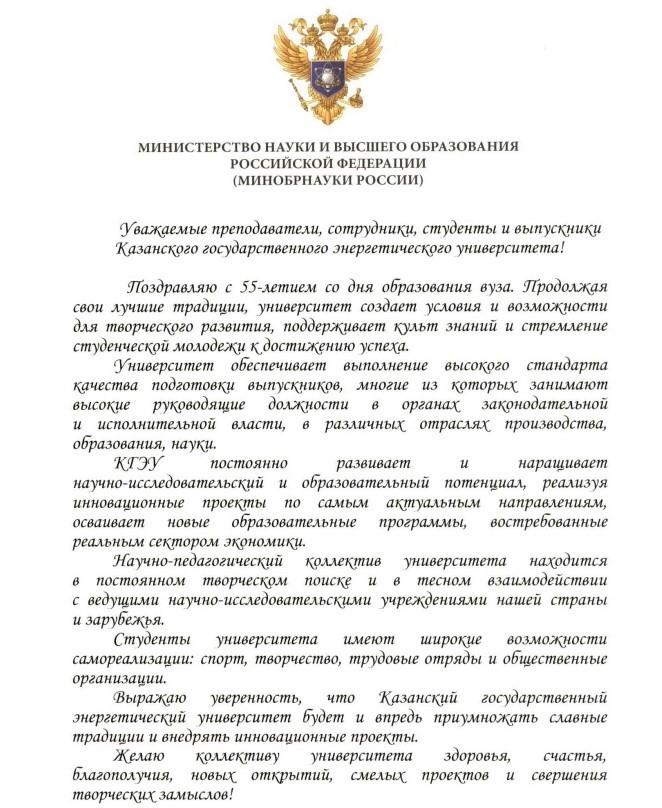 МИНИСТЕРСТВО НАУКИ И ВЫСШЕГО ОБРАЗОВАНИЯ
РОССИЙСКОЙ ФЕДЕРАЦИИ
(МИНОБРНАУКИ РОССИИ)

Уважаемые преподаватели, сотрудники, студенты и выпускники Казанского государственного энергетического университета!

Поздравляю с 55-летием со дня образования вуза. Продолжая свои лучшие традиции, университет создает условия и возможности для творческого развития, поддерживает культ знаний и стремление студенческой молодежи к достижению успеха.

Университет обеспечивает выполнение высокого стандарта качества подготовки выпускников, многие из которых занимают высокие руководящие должности в органах законодательной и исполнительной власти, в различных отраслях производства, образования, науки.

КГЭУ постоянно развивает и наращивает научно-исследовательский и образовательный потенциал, реализуя инновационные проекты по самым актуальным направлениям, осваивает новые образовательные программы, востребованные реальным сектором экономики.

Научно-педагогический коллектив университета находится в постоянном творческом поиске и в тесном взаимодействии с ведущими научно-исследовательскими учреждениями нашей страны и зарубежья.

Студенты университета имеют широкие возможности самореализации: спорт, творчество, трудовые отряды и общественные организации.

Выражаю уверенность, что Казанский государственный энергетический университет будет и впредь приумножать славные традиции и внедрять инновационные проекты.

Желаю коллективу университета здоровья, счастья, благополучия, новых открытий, смелых проектов и свершения творческих замыслов!